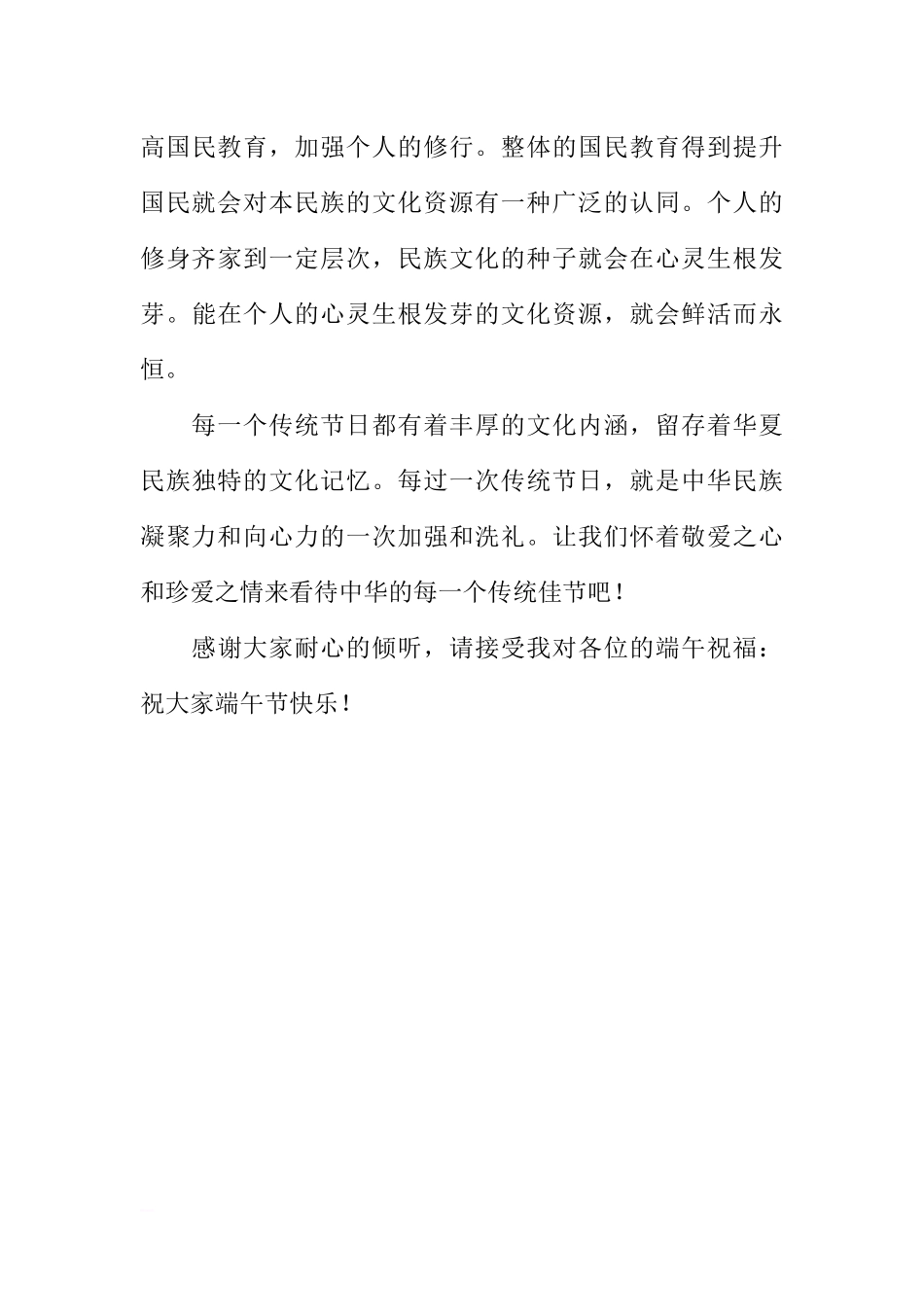 高国民教育，加强个人的修行。整体的国民教育得到提升国民就会对本民族的文化资源有一种广泛的认同。个人的修身齐家到一定层次，民族文化的种子就会在心灵生根发芽。能在个人的心灵生根发芽的文化资源，就会鲜活而永恒。

每一个传统节日都有着丰厚的文化内涵，留存着华夏民族独特的文化记忆。每过一次传统节日，就是中华民族凝聚力和向心力的一次加强和洗礼。让我们怀着敬爱之心和珍爱之情来看待中华的每一个传统佳节吧！

感谢大家耐心的倾听，请接受我对各位的端午祝福：祝大家端午节快乐！